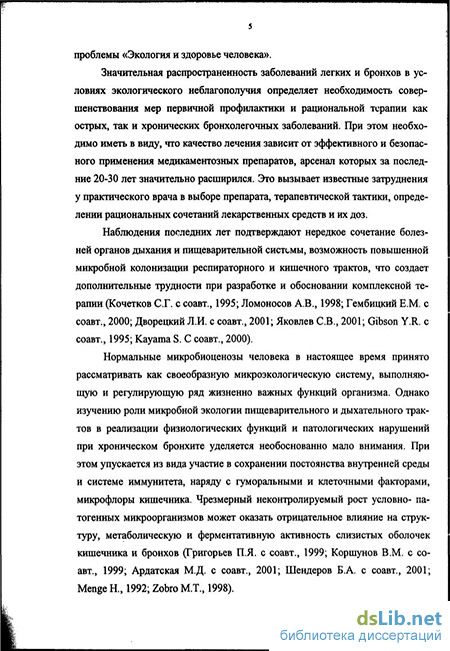 5

проблемы «Экология и здоровье человека».

Значительная распространенность заболеваний легких и бронхов в условиях экологического неблагополучия определяет необходимость совершенствования мер первичной профилактики и рациональной терапии как острых, так и хронических бронхолегочных заболеваний. При этом необходимо иметь в виду, что качество лечения зависит от эффективного и безопасного применения медикаментозных препаратов, арсенал которых за последние 20-30 лет значительно расширился. Это вызывает известные затруднения у практического врача в выборе препарата, терапевтической тактики, определении рациональных сочетаний лекарственных средств и их доз.

Наблюдения последних лет подтверждают нередкое сочетание болезней органов дыхания и пищеварительной системы, возможность повышенной микробной колонизации респираторного и кишечного трактов, что создает дополнительные трудности при разработке и обосновании комплексной терапии (Кочетков С.Г. с соавт., 1995; Ломоносов А.В., 1998; Гембицкий Е.М. с соавт., 2000; Дворецкий Л.И. с соавт., 2001; Яковлев С.В., 2001; Gibson Y.R. с соавт., 1995; Kayama S. С соавт., 2000).

Нормальные микробиоценозы человека в настоящее время принято рассматривать как своеобразную микроэкологическую систему, выполняющую и регулирующую ряд жизненно важных функций организма. Однако изучению роли микробной экологии пищеварительного и дыхательного трактов в реализации физиологических функций и патологических нарушений при хроническом бронхите уделяется необоснованно мало внимания. При этом упускается из вида участие в сохранении постоянства внутренней среды и системе иммунитета, наряду с гуморальными и клеточными факторами, микрофлоры кишечника. Чрезмерный неконтролируемый рост условно- патогенных микроорганизмов может оказать отрицательное влияние на структуру, метаболическую и ферментативную активность слизистых оболочек кишечника и бронхов (Григорьев П.Я. с соавт., 1999; Коршунов В.М. с соавт., 1999; Ардатская М.Д. с соавт., 2001; Шендеров Б.А. с соавт., 2001; Menge H., 1992; Zobro M.T., 1998).

dsLib.net
библиотека диссертаций